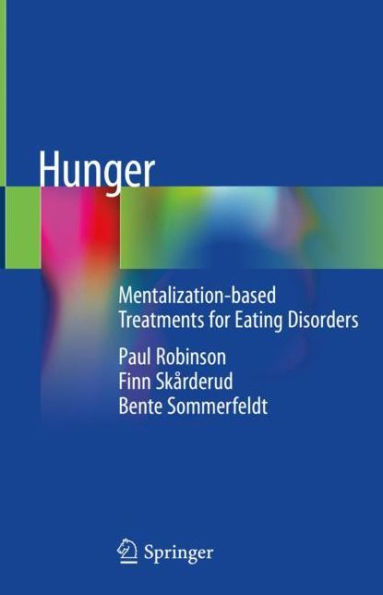 Hunger

Mentalization-based Treatments for Eating Disorders

Paul Robinson
Finn Skårderud
Bente Sommerfeldt

Springer